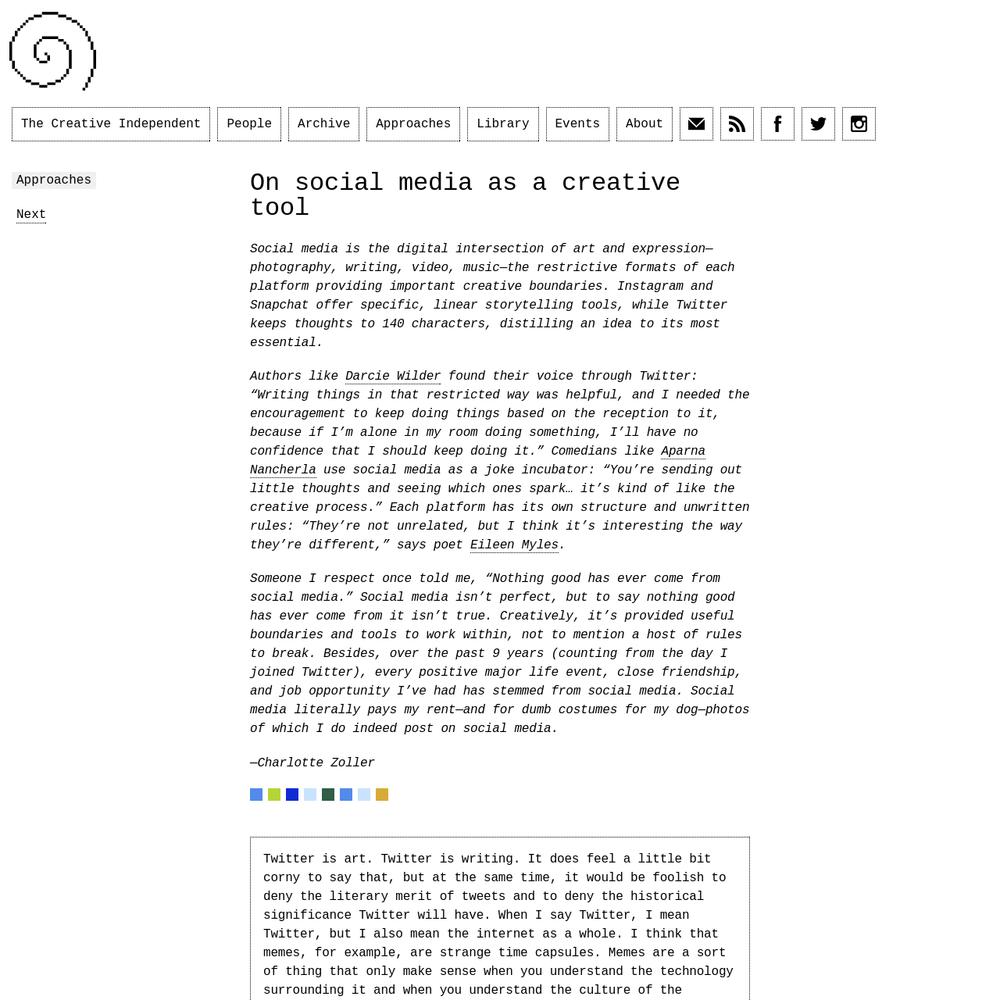 The Creative Independent People Archive Approaches Library Events About

Approaches

Next

On social media as a creative tool

Social media is the digital intersection of art and expression—photography, writing, video, music—the restrictive formats of each platform providing important creative boundaries. Instagram and Snapchat offer specific, linear storytelling tools, while Twitter keeps thoughts to 140 characters, distilling an idea to its most essential.

Authors like Darcie Wilder found their voice through Twitter: “Writing things in that restricted way was helpful, and I needed the encouragement to keep doing things based on the reception to it, because if I’m alone in my room doing something, I’ll have no confidence that I should keep doing it.” Comedians like Aparna Nancherla use social media as a joke incubator: “You’re sending out little thoughts and seeing which ones spark… it’s kind of like the creative process.” Each platform has its own structure and unwritten rules: “They’re not unrelated, but I think it’s interesting the way they’re different,” says poet Eileen Myles.

Someone I respect once told me, “Nothing good has ever come from social media.” Social media isn’t perfect, but to say nothing good has ever come from it isn’t true. Creatively, it’s provided useful boundaries and tools to work within, not to mention a host of rules to break. Besides, over the past 9 years (counting from the day I joined Twitter), every positive major life event, close friendship, and job opportunity I’ve had has stemmed from social media. Social media literally pays my rent—and for dumb costumes for my dog—photos of which I do indeed post on social media.

—Charlotte Zoller

Twitter is art. Twitter is writing. It does feel a little bit corny to say that, but at the same time, it would be foolish to deny the literary merit of tweets and to deny the historical significance Twitter will have. When I say Twitter, I mean Twitter, but I also mean the internet as a whole. I think that memes, for example, are strange time capsules. Memes are a sort of thing that only make sense when you understand the technology surrounding it and when you understand the culture of the